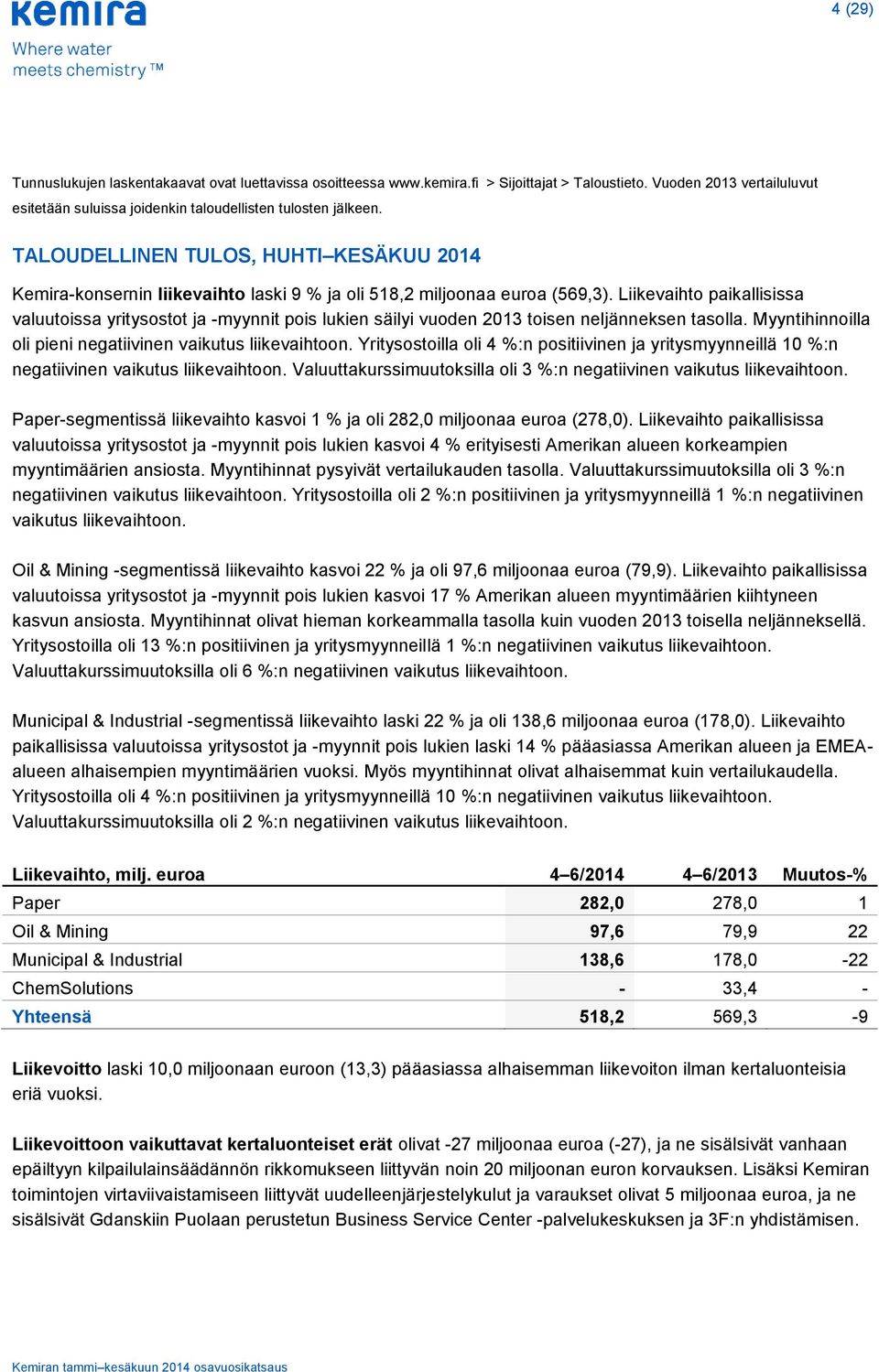 kemira
Where water meets chemistry™

4 (29)

Tunnuslukujen laskentakaavat ovat luettavissa osoitteessa www.kemira.fi > Sijoittajat > Taloustieto. Vuoden 2013 vertailuluvut esitetään suluissa joidenkin taloudellisten tulosten jälkeen.

TALOUDELLINEN TULOS, HUHTI–KESÄKUU 2014

Kemira-konsernin liikevaihto laski 9 % ja oli 518,2 miljoonaa euroa (569,3). Liikevaihto paikallisissa valuutoissa yritysostot ja -myynnit pois lukien säilyi vuoden 2013 toisen neljänneksen tasolla. Myyntihinnoilla oli pieni negatiivinen vaikutus liikevaihtoon. Yritysostoilla oli 4 %:n positiivinen ja yritysmyynneillä 10 %:n negatiivinen vaikutus liikevaihtoon. Valuuttakurssimuutoksilla oli 3 %:n negatiivinen vaikutus liikevaihtoon.

Paper-segmentissä liikevaihto kasvoi 1 % ja oli 282,0 miljoonaa euroa (278,0). Liikevaihto paikallisissa valuutoissa yritysostot ja -myynnit pois lukien kasvoi 4 % erityisesti Amerikan alueen korkeampien myyntimäärien ansiosta. Myyntihinnat pysyivät vertailukauden tasolla. Valuuttakurssimuutoksilla oli 3 %:n negatiivinen vaikutus liikevaihtoon. Yritysostoilla oli 2 %:n positiivinen ja yritysmyynneillä 1 %:n negatiivinen vaikutus liikevaihtoon.

Oil & Mining -segmentissä liikevaihto kasvoi 22 % ja oli 97,6 miljoonaa euroa (79,9). Liikevaihto paikallisissa valuutoissa yritysostot ja -myynnit pois lukien kasvoi 17 % Amerikan alueen myyntimäärien kiihtyneen kasvun ansiosta. Myyntihinnat olivat hieman korkeammalla tasolla kuin vuoden 2013 toisella neljänneksellä. Yritysostoilla oli 13 %:n positiivinen ja yritysmyynneillä 1 %:n negatiivinen vaikutus liikevaihtoon. Valuuttakurssimuutoksilla oli 6 %:n negatiivinen vaikutus liikevaihtoon.

Municipal & Industrial -segmentissä liikevaihto laski 22 % ja oli 138,6 miljoonaa euroa (178,0). Liikevaihto paikallisissa valuutoissa yritysostot ja -myynnit pois lukien laski 14 % pääasiassa Amerikan alueen ja EMEA-alueen alhaisempien myyntimäärien vuoksi. Myös myyntihinnat olivat alhaisemmat kuin vertailukaudella. Yritysostoilla oli 4 %:n positiivinen ja yritysmyynneillä 10 %:n negatiivinen vaikutus liikevaihtoon. Valuuttakurssimuutoksilla oli 2 %:n negatiivinen vaikutus liikevaihtoon.

| Liikevaihto, milj. euroa | 4–6/2014 | 4–6/2013 | Muutos-% |
|---|---|---|---|
| Paper | 282,0 | 278,0 | 1 |
| Oil & Mining | 97,6 | 79,9 | 22 |
| Municipal & Industrial | 138,6 | 178,0 | -22 |
| ChemSolutions | - | 33,4 | - |
| Yhteensä | 518,2 | 569,3 | -9 |

Liikevoitto laski 10,0 miljoonaan euroon (13,3) pääasiassa alhaisemman liikevoiton ilman kertaluonteisia eriä vuoksi.

Liikevoittoon vaikuttavat kertaluonteiset erät olivat -27 miljoonaa euroa (-27), ja ne sisälsivät vanhaan epäiltyyn kilpailulainsäädännön rikkomukseen liittyvän noin 20 miljoonan euron korvauksen. Lisäksi Kemiran toimintojen virtaviivaistamiseen liittyvät uudelleenjärjestelykulut ja varaukset olivat 5 miljoonaa euroa, ja ne sisälsivät Gdanskiin Puolaan perustetun Business Service Center -palvelukeskuksen ja 3F:n yhdistämisen.

Kemiran tammi–kesäkuun 2014 osavuosikatsaus